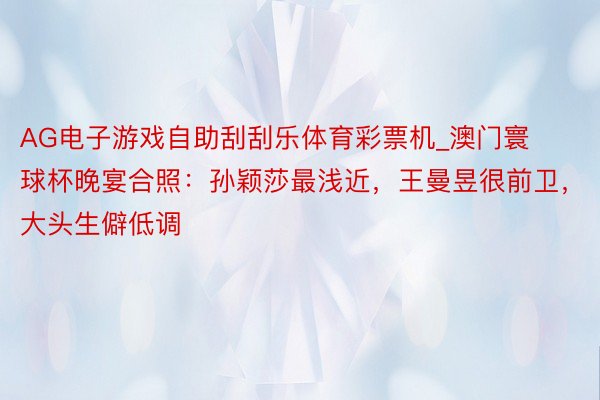 AG电子游戏自助刮刮乐体育彩票机_澳门寰球杯晚宴合照：孙颖莎最浅近，王曼昱很前卫，大头生僻低调